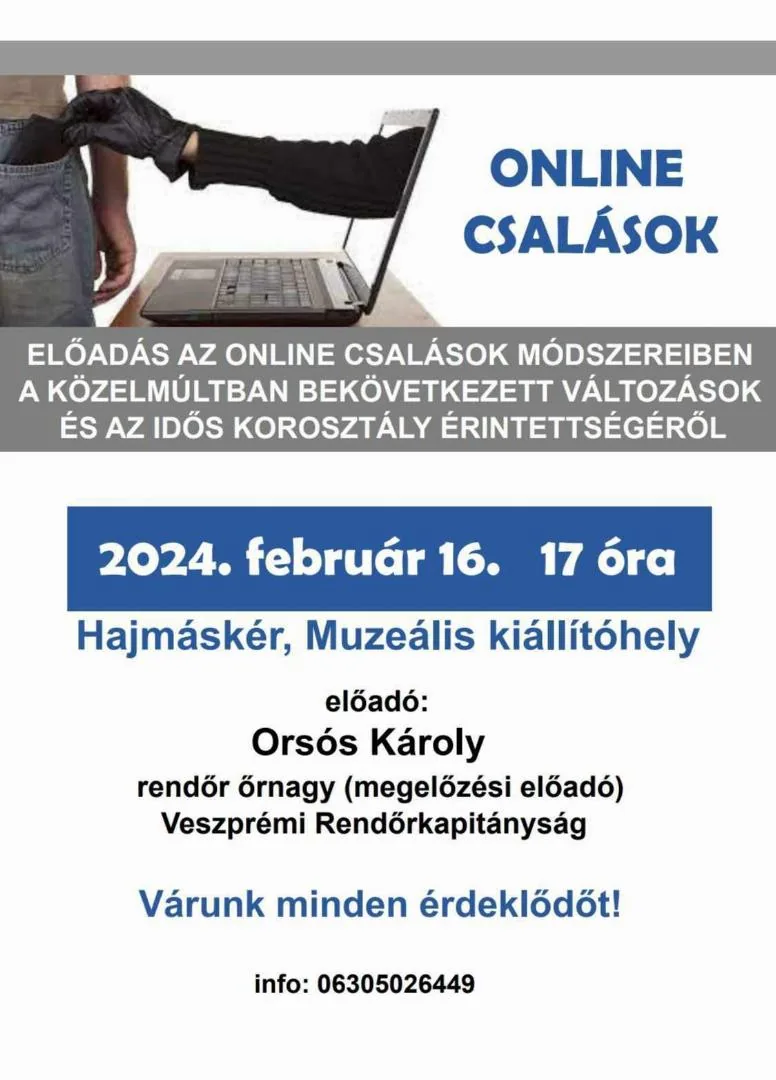 ONLINE CSALÁSOK

ELŐADÁS AZ ONLINE CSALÁSOK MÓDSZEREIBEN A KÖZELMÚLTBAN BEKÖVETKEZETT VÁLTOZÁSOK ÉS AZ IDŐS KOROSZTÁLY ÉRINTETTSÉGÉRŐL

2024. február 16. 17 óra

Hajmáskér, Muzeális kiállítóhely

előadó:
Orsós Károly
rendőr őrnagy (megelőzési előadó)
Veszprémi Rendőrkapitányság

Várunk minden érdeklődőt!

info: 06305026449